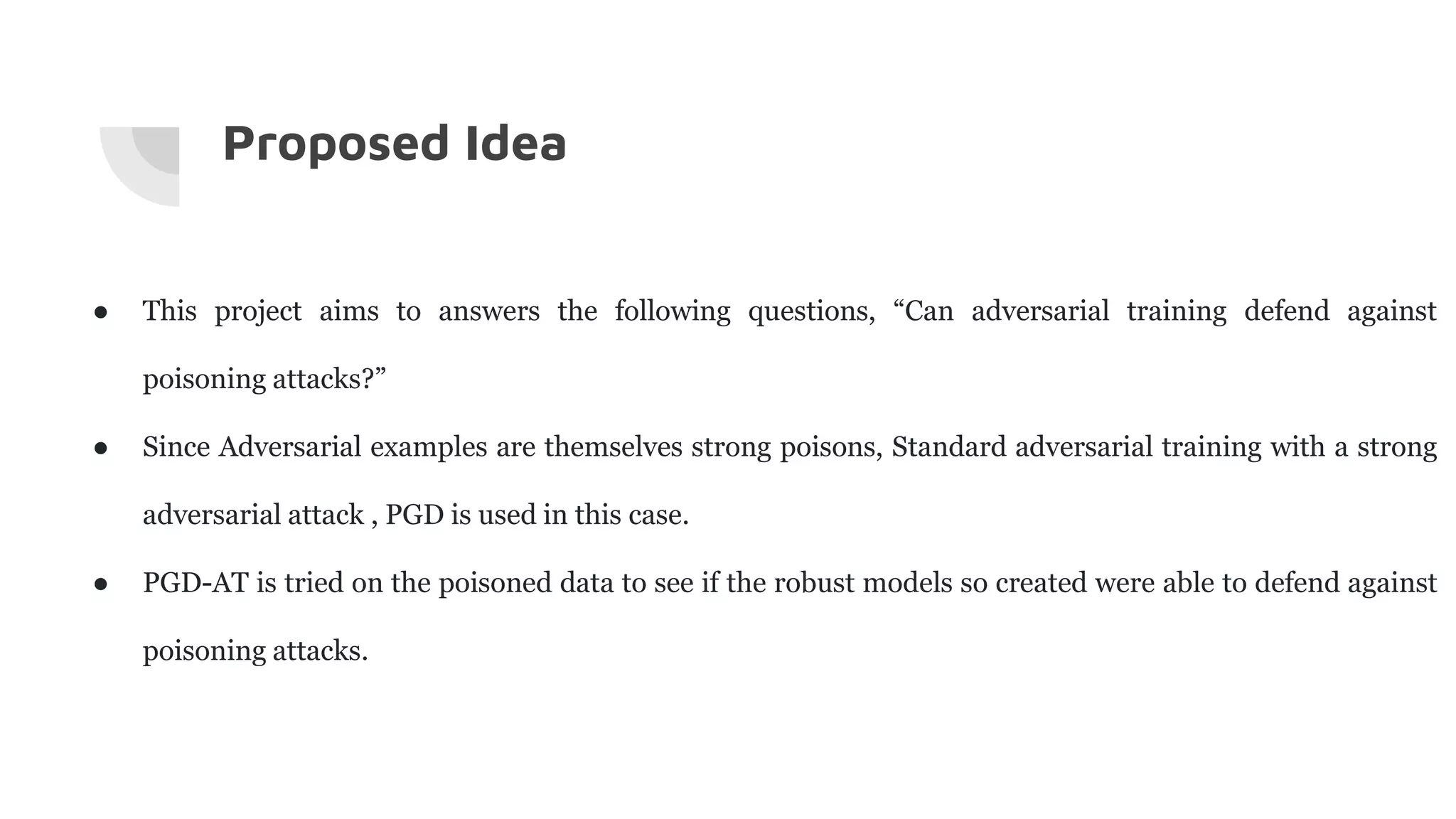 Proposed Idea

● This project aims to answers the following questions, “Can adversarial training defend against poisoning attacks?”

● Since Adversarial examples are themselves strong poisons, Standard adversarial training with a strong adversarial attack , PGD is used in this case.

● PGD-AT is tried on the poisoned data to see if the robust models so created were able to defend against poisoning attacks.